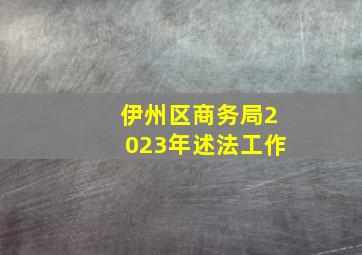 伊州区商务局2023年述法工作